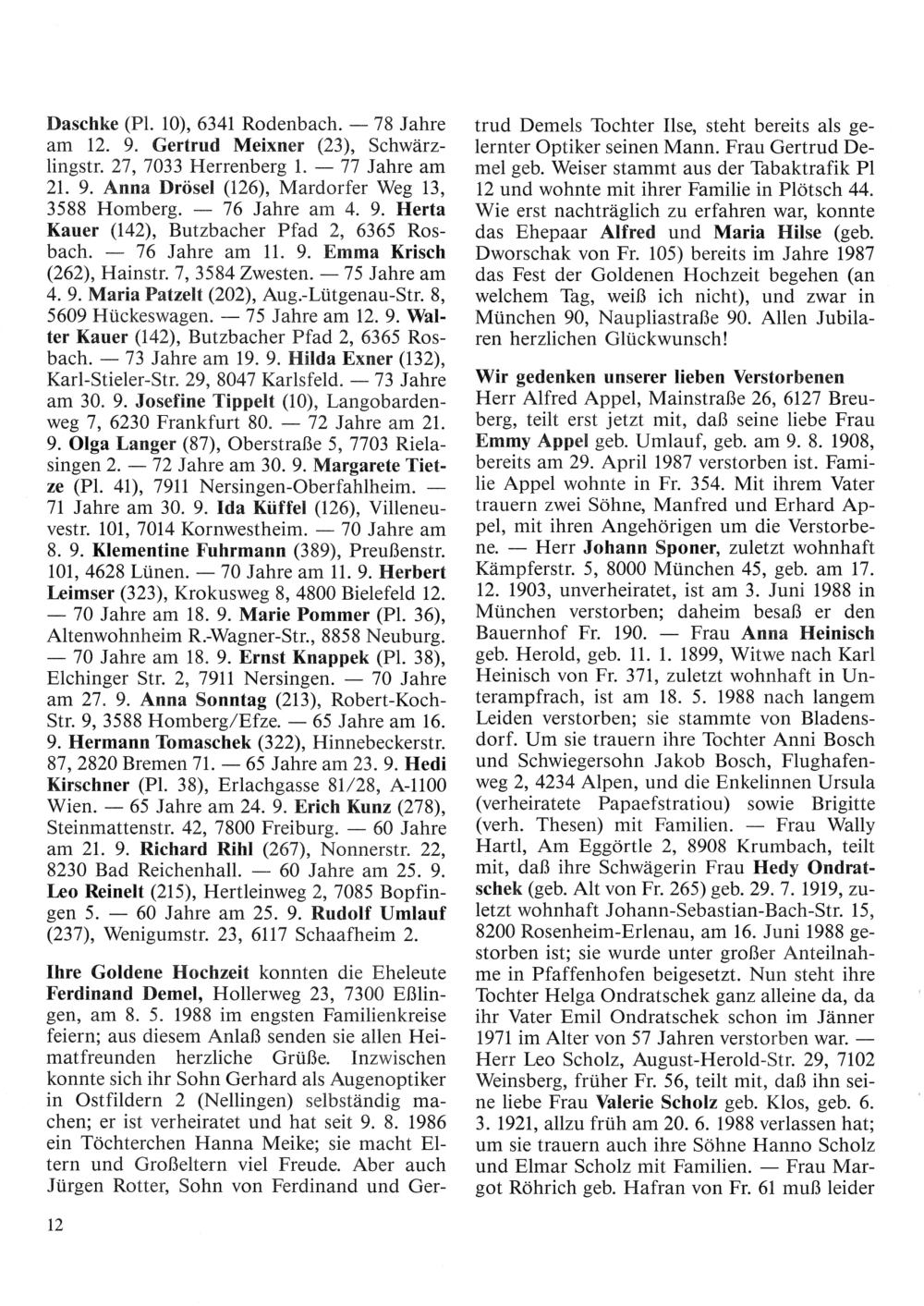 Daschke (Pl. 10), 6341 Rodenbach. — 78 Jahre am 12. 9. Gertrud Meixner (23), Schwärzlingstr. 27, 7033 Herrenberg 1. — 77 Jahre am 21. 9. Anna Drösel (126), Mardorfer Weg 13, 3588 Homberg. — 76 Jahre am 4. 9. Herta Kauer (142), Butzbacher Pfad 2, 6365 Rosbach. — 76 Jahre am 11. 9. Emma Krisch (262), Hainstr. 7, 3584 Zwesten. — 75 Jahre am 4. 9. Maria Patzelt (202), Aug.-Lütgenau-Str. 8, 5609 Hückeswagen. — 75 Jahre am 12. 9. Walter Kauer (142), Butzbacher Pfad 2, 6365 Rosbach. — 73 Jahre am 19. 9. Hilda Exner (132), Karl-Stieler-Str. 29, 8047 Karlsfeld. — 73 Jahre am 30. 9. Josefine Tippelt (10), Langobardenweg 7, 6230 Frankfurt 80. — 72 Jahre am 21. 9. Olga Langer (87), Oberstraße 5, 7703 Rielasingen 2. — 72 Jahre am 30. 9. Margarete Tietze (Pl. 41), 7911 Nersingen-Oberfahlheim. — 71 Jahre am 30. 9. Ida Küffel (126), Villeneuvestr. 101, 7014 Kornwestheim. — 70 Jahre am 8. 9. Klementine Fuhrmann (389), Preußenstr. 101, 4628 Lünen. — 70 Jahre am 11. 9. Herbert Leimser (323), Krokusweg 8, 4800 Bielefeld 12. — 70 Jahre am 18. 9. Marie Pommer (Pl. 36), Altenwohnheim R.-Wagner-Str., 8858 Neuburg. — 70 Jahre am 18. 9. Ernst Knappek (Pl. 38), Elchinger Str. 2, 7911 Nersingen. — 70 Jahre am 27. 9. Anna Sonntag (213), Robert-Koch-Str. 9, 3588 Homberg/Efze. — 65 Jahre am 16. 9. Hermann Tomaschek (322), Hinnebeckerstr. 87, 2820 Bremen 71. — 65 Jahre am 23. 9. Hedi Kirschner (Pl. 38), Erlachgasse 81/28, A-1100 Wien. — 65 Jahre am 24. 9. Erich Kunz (278), Steinmattenstr. 42, 7800 Freiburg. — 60 Jahre am 21. 9. Richard Rihl (267), Nonnerstr. 22, 8230 Bad Reichenhall. — 60 Jahre am 25. 9. Leo Reinelt (215), Hertleinweg 2, 7085 Bopfingen 5. — 60 Jahre am 25. 9. Rudolf Umlauf (237), Wenigumstr. 23, 6117 Schaafheim 2.

Ihre Goldene Hochzeit konnten die Eheleute Ferdinand Demel, Hollerweg 23, 7300 Eßlingen, am 8. 5. 1988 im engsten Familienkreise feiern; aus diesem Anlaß senden sie allen Heimatfreunden herzliche Grüße. Inzwischen konnte sich ihr Sohn Gerhard als Augenoptiker in Ostfildern 2 (Nellingen) selbständig machen; er ist verheiratet und hat seit 9. 8. 1986 ein Töchterchen Hanna Meike; sie macht Eltern und Großeltern viel Freude. Aber auch Jürgen Rotter, Sohn von Ferdinand und Gertrud Demels Tochter Ilse, steht bereits als gelernter Optiker seinen Mann. Frau Gertrud Demel geb. Weiser stammt aus der Tabaktrafik Pl 12 und wohnte mit ihrer Familie in Plötsch 44. Wie erst nachträglich zu erfahren war, konnte das Ehepaar Alfred und Maria Hilse (geb. Dworschak von Fr. 105) bereits im Jahre 1987 das Fest der Goldenen Hochzeit begehen (an welchem Tag, weiß ich nicht), und zwar in München 90, Naupliastraße 90. Allen Jubilaren herzlichen Glückwunsch!

Wir gedenken unserer lieben Verstorbenen
Herr Alfred Appel, Mainstraße 26, 6127 Breuberg, teilt erst jetzt mit, daß seine liebe Frau Emmy Appel geb. Umlauf, geb. am 9. 8. 1908, bereits am 29. April 1987 verstorben ist. Familie Appel wohnte in Fr. 354. Mit ihrem Vater trauern zwei Söhne, Manfred und Erhard Appel, mit ihren Angehörigen um die Verstorbene. — Herr Johann Sponer, zuletzt wohnhaft Kämpferstr. 5, 8000 München 45, geb. am 17. 12. 1903, unverheiratet, ist am 3. Juni 1988 in München verstorben; daheim besaß er den Bauernhof Fr. 190. — Frau Anna Heinisch geb. Herold, geb. 11. 1. 1899, Witwe nach Karl Heinisch von Fr. 371, zuletzt wohnhaft in Unterampfrach, ist am 18. 5. 1988 nach langem Leiden verstorben; sie stammte von Bladensdorf. Um sie trauern ihre Tochter Anni Bosch und Schwiegersohn Jakob Bosch, Flughafenweg 2, 4234 Alpen, und die Enkelinnen Ursula (verheiratete Papaefstratiou) sowie Brigitte (verh. Thesen) mit Familien. — Frau Wally Hartl, Am Eggörtle 2, 8908 Krumbach, teilt mit, daß ihre Schwägerin Frau Hedy Ondratschek (geb. Alt von Fr. 265) geb. 29. 7. 1919, zuletzt wohnhaft Johann-Sebastian-Bach-Str. 15, 8200 Rosenheim-Erlenau, am 16. Juni 1988 gestorben ist; sie wurde unter großer Anteilnahme in Pfaffenhofen beigesetzt. Nun steht ihre Tochter Helga Ondratschek ganz alleine da, da ihr Vater Emil Ondratschek schon im Jänner 1971 im Alter von 57 Jahren verstorben war. — Herr Leo Scholz, August-Herold-Str. 29, 7102 Weinsberg, früher Fr. 56, teilt mit, daß ihn seine liebe Frau Valerie Scholz geb. Klos, geb. 6. 3. 1921, allzu früh am 20. 6. 1988 verlassen hat; um sie trauern auch ihre Söhne Hanno Scholz und Elmar Scholz mit Familien. — Frau Margot Röhrich geb. Hafran von Fr. 61 muß leider

12